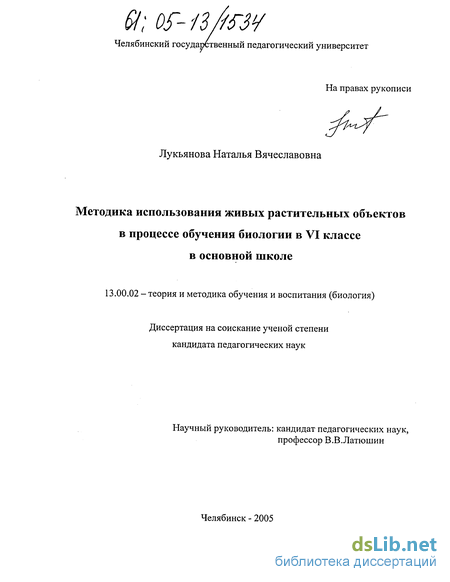 61: 05-13/1534

Челябинский государственный педагогический университет

На правах рукописи

Лукьянова Наталья Вячеславовна

Методика использования живых растительных объектов в процессе обучения биологии в VI классе в основной школе

13.00.02 – теория и методика обучения и воспитания (биология)

Диссертация на соискание ученой степени кандидата педагогических наук

Научный руководитель: кандидат педагогических наук, профессор В.В.Латюшин

Челябинск - 2005

dsLib.net
библиотека диссертаций